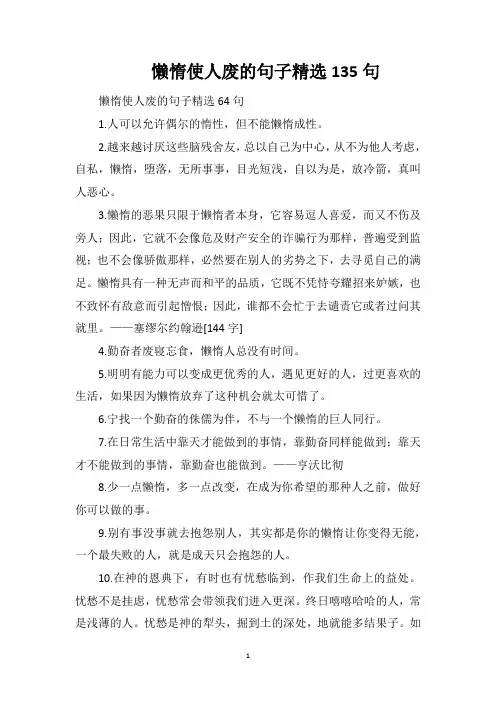 懒惰使人废的句子精选 135 句

懒惰使人废的句子精选 64 句

1.人可以允许偶尔的惰性，但不能懒惰成性。

2.越来越讨厌这些脑残舍友，总以自己为中心，从不为他人考虑，自私，懒惰，堕落，无所事事，目光短浅，自以为是，放冷箭，真叫人恶心。

3.懒惰的恶果只限于懒惰者本身，它容易逗人喜爱，而又不伤及旁人；因此，它就不会像危及财产安全的诈骗行为那样，普遍受到监视；也不会像骄傲那样，必然要在别人的劣势之下，去寻觅自己的满足。懒惰具有一种无声而和平的品质，它既不凭恃夸耀招来妒嫉，也不致怀有敌意而引起憎恨；因此，谁都不会忙于去谴责它或者过问其就里。——塞缪尔约翰逊[144 字]

4.勤奋者废寝忘食，懒惰人总没有时间。

5.明明有能力可以变成更优秀的人，遇见更好的人，过更喜欢的生活，如果因为懒惰放弃了这种机会就太可惜了。

6.宁找一个勤奋的侏儒为伴，不与一个懒惰的巨人同行。

7.在日常生活中靠天才能做到的事情，靠勤奋同样能做到；靠天才不能做到的事情，靠勤奋也能做到。——亨沃比彻

8.少一点懒惰，多一点改变，在成为你希望的那种人之前，做好你可以做的事。

9.别有事没事就去抱怨别人，其实都是你的懒惰让你变得无能，一个最失败的人，就是成天只会抱怨的人。

10.在神的恩典下，有时也有忧愁临到，作我们生命上的益处。忧愁不是挂虑，忧愁常会带领我们进入更深。终日嘻嘻哈哈的人，常是浅薄的人。忧愁是神的犁头，掘到土的深处，地就能多结果子。如

1